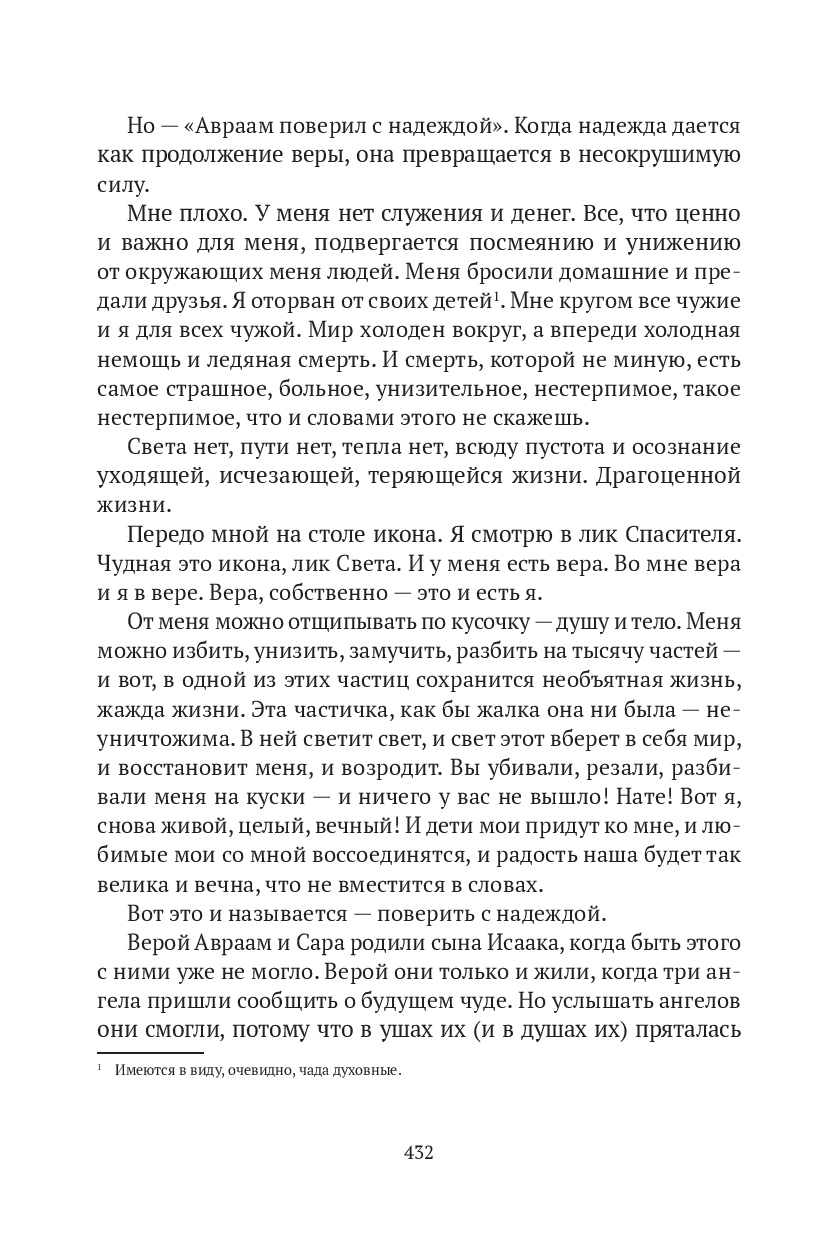 Но — «Авраам поверил с надеждой». Когда надежда дается как продолжение веры, она превращается в несокрушимую силу.

Мне плохо. У меня нет служения и денег. Все, что ценно и важно для меня, подвергается посмеянию и унижению от окружающих меня людей. Меня бросили домашние и предали друзья. Я оторван от своих детей$^1$. Мне кругом все чужие и я для всех чужой. Мир холоден вокруг, а впереди холодная немощь и ледяная смерть. И смерть, которой не миную, есть самое страшное, больное, унизительное, нестерпимое, такое нестерпимое, что и словами этого не скажешь.

Света нет, пути нет, тепла нет, всюду пустота и осознание уходящей, исчезающей, теряющейся жизни. Драгоценной жизни.

Передо мной на столе икона. Я смотрю в лик Спасителя. Чудная это икона, лик Света. И у меня есть вера. Во мне вера и я в вере. Вера, собственно — это и есть я.

От меня можно отщипывать по кусочку — душу и тело. Меня можно избить, унизить, замучить, разбить на тысячу частей — и вот, в одной из этих частиц сохранится необъятная жизнь, жажда жизни. Эта частичка, как бы жалка она ни была — неуничтожима. В ней светит свет, и свет этот вберет в себя мир, и восстановит меня, и возродит. Вы убивали, резали, разбивали меня на куски — и ничего у вас не вышло! Нате! Вот я, снова живой, целый, вечный! И дети мои придут ко мне, и любимые мои со мной воссоединятся, и радость наша будет так велика и вечна, что не вместится в словах.

Вот это и называется — поверить с надеждой.

Верой Авраам и Сара родили сына Исаака, когда быть этого с ними уже не могло. Верой они только и жили, когда три ангела пришли сообщить о будущем чуде. Но услышать ангелов они смогли, потому что в ушах их (и в душах их) пряталась

$^1$ Имеются в виду, очевидно, чада духовные.

432